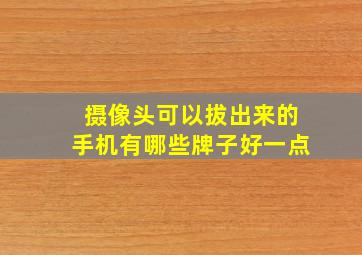 摄像头可以拔出来的
手机有哪些牌子好一点